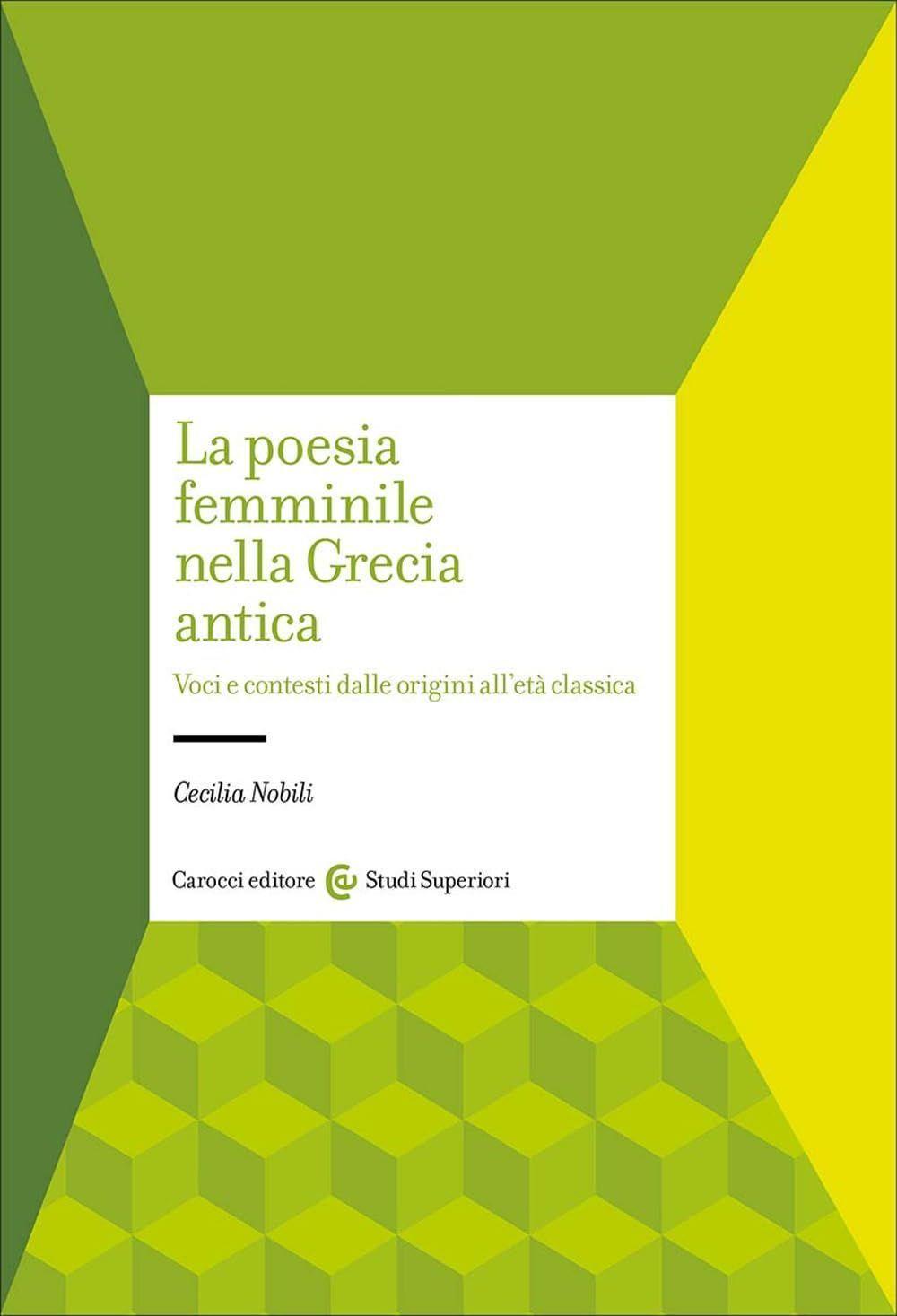 La poesia
femminile
nella Grecia
antica

Voci e contesti dalle origini all'età classica

Cecilia Nobili

Carocci editore Studi Superiori